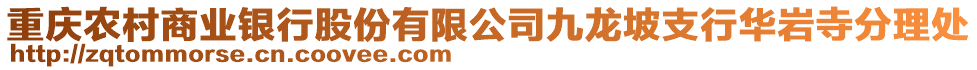 重庆农村商业银行股份有限公司九龙坡支行华岩寺分理处
http://zqtommorse.cn.coovee.com